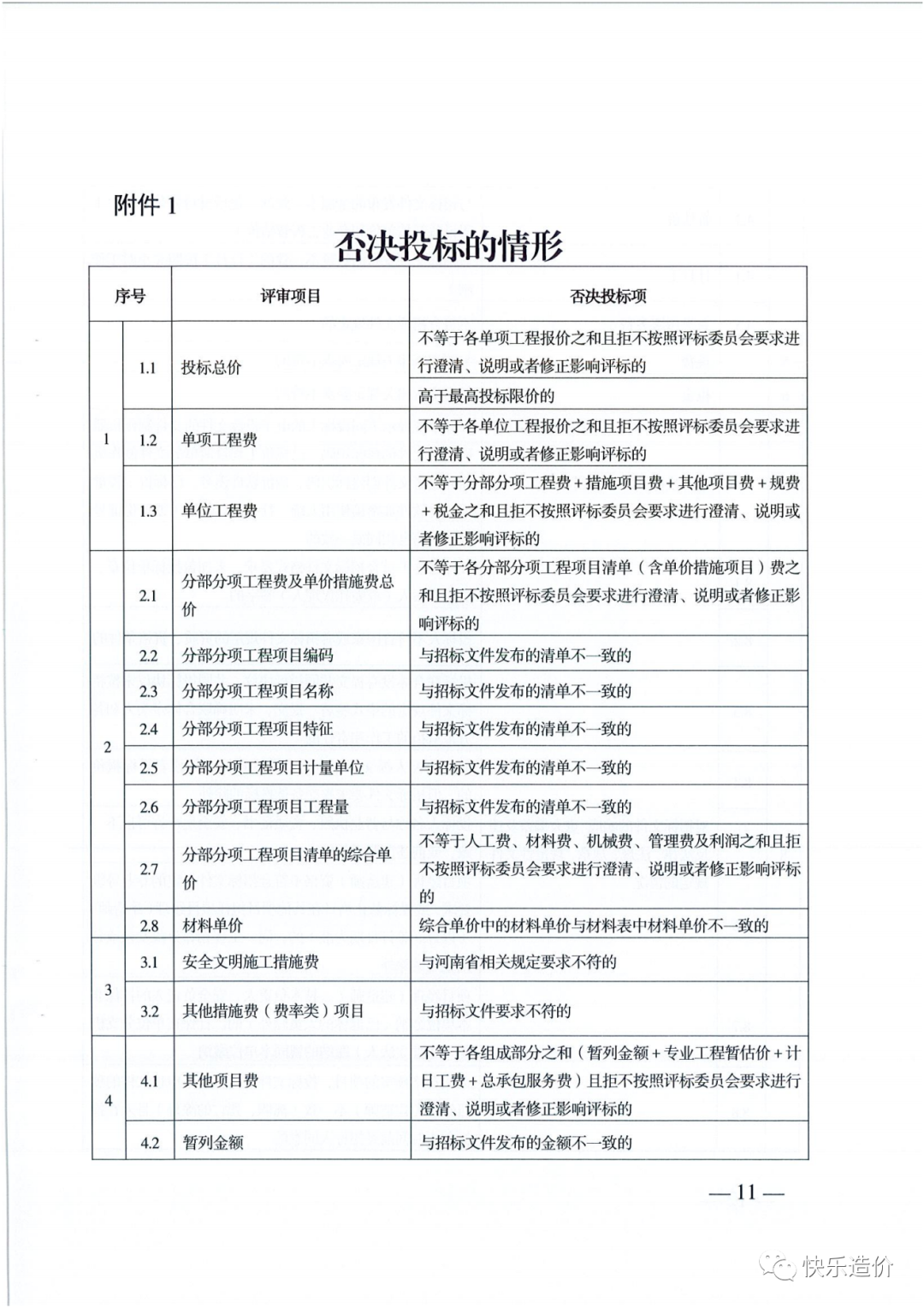 附件 1

否决投标的情形

| 序号 | | 评审项目 | 否决投标项 |
|---|---|---|---|
| 1 | 1.1 | 投标总价 | 不等于各单项工程报价之和且拒不按照评标委员会要求进行澄清、说明或者修正影响评标的 |
| | | | 高于最高投标限价的 |
| | 1.2 | 单项工程费 | 不等于各单位工程报价之和且拒不按照评标委员会要求进行澄清、说明或者修正影响评标的 |
| | 1.3 | 单位工程费 | 不等于分部分项工程费＋措施项目费＋其他项目费＋规费＋税金之和且拒不按照评标委员会要求进行澄清、说明或者修正影响评标的 |
| 2 | 2.1 | 分部分项工程费及单价措施费总价 | 不等于各分部分项工程项目清单（含单价措施项目）费之和且拒不按照评标委员会要求进行澄清、说明或者修正影响评标的 |
| | 2.2 | 分部分项工程项目编码 | 与招标文件发布的清单不一致的 |
| | 2.3 | 分部分项工程项目名称 | 与招标文件发布的清单不一致的 |
| | 2.4 | 分部分项工程项目特征 | 与招标文件发布的清单不一致的 |
| | 2.5 | 分部分项工程项目计量单位 | 与招标文件发布的清单不一致的 |
| | 2.6 | 分部分项工程项目工程量 | 与招标文件发布的清单不一致的 |
| | 2.7 | 分部分项工程项目清单的综合单价 | 不等于人工费、材料费、机械费、管理费及利润之和且拒不按照评标委员会要求进行澄清、说明或者修正影响评标的 |
| | 2.8 | 材料单价 | 综合单价中的材料单价与材料表中材料单价不一致的 |
| 3 | 3.1 | 安全文明施工措施费 | 与河南省相关规定要求不符的 |
| | 3.2 | 其他措施费（费率类）项目 | 与招标文件要求不符的 |
| 4 | 4.1 | 其他项目费 | 不等于各组成部分之和（暂列金额＋专业工程暂估价＋计日工费＋总承包服务费）且拒不按照评标委员会要求进行澄清、说明或者修正影响评标的 |
| | 4.2 | 暂列金额 | 与招标文件发布的金额不一致的 |

— 11 —

快乐造价